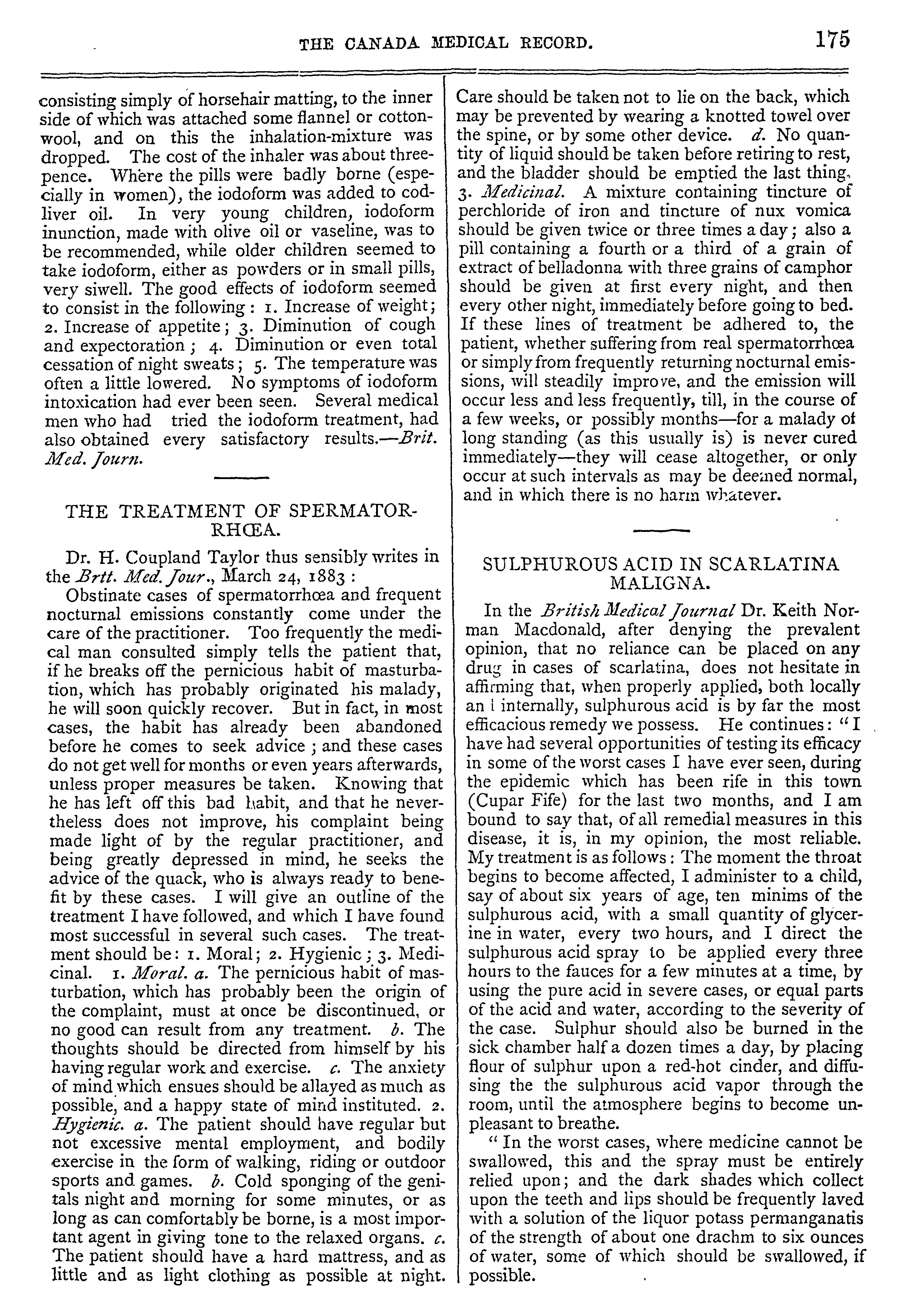 THE CANADA MEDICAL RECORD. 175

consisting simply of horsehair matting, to the inner side of which was attached some flannel or cotton-wool, and on this the inhalation-mixture was dropped. The cost of the inhaler was about threepence. Where the pills were badly borne (especially in women), the iodoform was added to cod-liver oil. In very young children, iodoform inunction, made with olive oil or vaseline, was to be recommended, while older children seemed to take iodoform, either as powders or in small pills, very siwell. The good effects of iodoform seemed to consist in the following: 1. Increase of weight; 2. Increase of appetite; 3. Diminution of cough and expectoration; 4. Diminution or even total cessation of night sweats; 5. The temperature was often a little lowered. No symptoms of iodoform intoxication had ever been seen. Several medical men who had tried the iodoform treatment, had also obtained every satisfactory results.—Brit. Med. Journ.

THE TREATMENT OF SPERMATORRHŒA.

Dr. H. Coupland Taylor thus sensibly writes in the Brtt. Med. Jour., March 24, 1883:

Obstinate cases of spermatorrhœa and frequent nocturnal emissions constantly come under the care of the practitioner. Too frequently the medical man consulted simply tells the patient that, if he breaks off the pernicious habit of masturbation, which has probably originated his malady, he will soon quickly recover. But in fact, in most cases, the habit has already been abandoned before he comes to seek advice; and these cases do not get well for months or even years afterwards, unless proper measures be taken. Knowing that he has left off this bad habit, and that he nevertheless does not improve, his complaint being made light of by the regular practitioner, and being greatly depressed in mind, he seeks the advice of the quack, who is always ready to benefit by these cases. I will give an outline of the treatment I have followed, and which I have found most successful in several such cases. The treatment should be: 1. Moral; 2. Hygienic; 3. Medicinal. 1. Moral. a. The pernicious habit of masturbation, which has probably been the origin of the complaint, must at once be discontinued, or no good can result from any treatment. b. The thoughts should be directed from himself by his having regular work and exercise. c. The anxiety of mind which ensues should be allayed as much as possible, and a happy state of mind instituted. 2. Hygienic. a. The patient should have regular but not excessive mental employment, and bodily exercise in the form of walking, riding or outdoor sports and games. b. Cold sponging of the genitals night and morning for some minutes, or as long as can comfortably be borne, is a most important agent in giving tone to the relaxed organs. c. The patient should have a hard mattress, and as little and as light clothing as possible at night. Care should be taken not to lie on the back, which may be prevented by wearing a knotted towel over the spine, or by some other device. d. No quantity of liquid should be taken before retiring to rest, and the bladder should be emptied the last thing. 3. Medicinal. A mixture containing tincture of perchloride of iron and tincture of nux vomica should be given twice or three times a day; also a pill containing a fourth or a third of a grain of extract of belladonna with three grains of camphor should be given at first every night, and then every other night, immediately before going to bed. If these lines of treatment be adhered to, the patient, whether suffering from real spermatorrhœa or simply from frequently returning nocturnal emissions, will steadily improve, and the emission will occur less and less frequently, till, in the course of a few weeks, or possibly months—for a malady of long standing (as this usually is) is never cured immediately—they will cease altogether, or only occur at such intervals as may be deemed normal, and in which there is no harm whatever.

SULPHUROUS ACID IN SCARLATINA MALIGNA.

In the British Medical Journal Dr. Keith Norman Macdonald, after denying the prevalent opinion, that no reliance can be placed on any drug in cases of scarlatina, does not hesitate in affirming that, when properly applied, both locally an l internally, sulphurous acid is by far the most efficacious remedy we possess. He continues: "I have had several opportunities of testing its efficacy in some of the worst cases I have ever seen, during the epidemic which has been rife in this town (Cupar Fife) for the last two months, and I am bound to say that, of all remedial measures in this disease, it is, in my opinion, the most reliable. My treatment is as follows: The moment the throat begins to become affected, I administer to a child, say of about six years of age, ten minims of the sulphurous acid, with a small quantity of glycerine in water, every two hours, and I direct the sulphurous acid spray to be applied every three hours to the fauces for a few minutes at a time, by using the pure acid in severe cases, or equal parts of the acid and water, according to the severity of the case. Sulphur should also be burned in the sick chamber half a dozen times a day, by placing flour of sulphur upon a red-hot cinder, and diffusing the the sulphurous acid vapor through the room, until the atmosphere begins to become unpleasant to breathe.

"In the worst cases, where medicine cannot be swallowed, this and the spray must be entirely relied upon; and the dark shades which collect upon the teeth and lips should be frequently laved with a solution of the liquor potass permanganatis of the strength of about one drachm to six ounces of water, some of which should be swallowed, if possible.